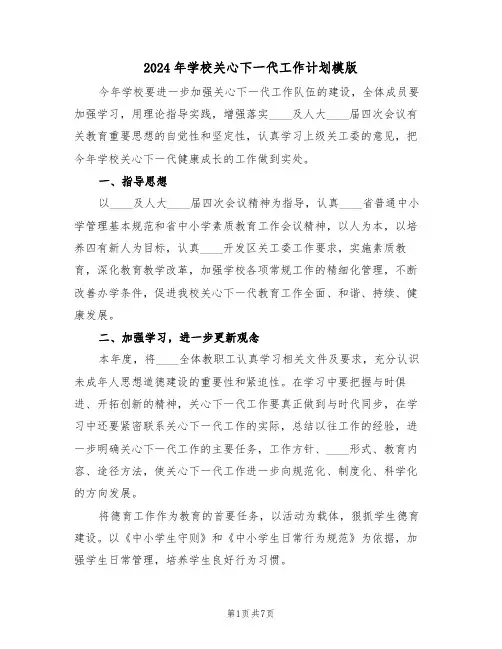 2024年学校关心下一代工作计划模版

今年学校要进一步加强关心下一代工作队伍的建设，全体成员要加强学习，用理论指导实践，增强落实____及人大____届四次会议有关教育重要思想的自觉性和坚定性，认真学习上级关工委的意见，把今年学校关心下一代健康成长的工作做到实处。

一、指导思想

以____及人大____届四次会议精神为指导，认真____省普通中小学管理基本规范和省中小学素质教育工作会议精神，以人为本，以培养四有新人为目标，认真____开发区关工委工作要求，实施素质教育，深化教育教学改革，加强学校各项常规工作的精细化管理，不断改善办学条件，促进我校关心下一代教育工作全面、和谐、持续、健康发展。

二、加强学习，进一步更新观念

本年度，将____全体教职工认真学习相关文件及要求，充分认识未成年人思想道德建设的重要性和紧迫性。在学习中要把握与时俱进、开拓创新的精神，关心下一代工作要真正做到与时代同步，在学习中还要紧密联系关心下一代工作的实际，总结以往工作的经验，进一步明确关心下一代工作的主要任务，工作方针、____形式、教育内容、途径方法，使关心下一代工作进一步向规范化、制度化、科学化的方向发展。

将德育工作作为教育的首要任务，以活动为载体，狠抓学生德育建设。以《中小学生守则》和《中小学生日常行为规范》为依据，加强学生日常管理，培养学生良好行为习惯。

第1页共7页